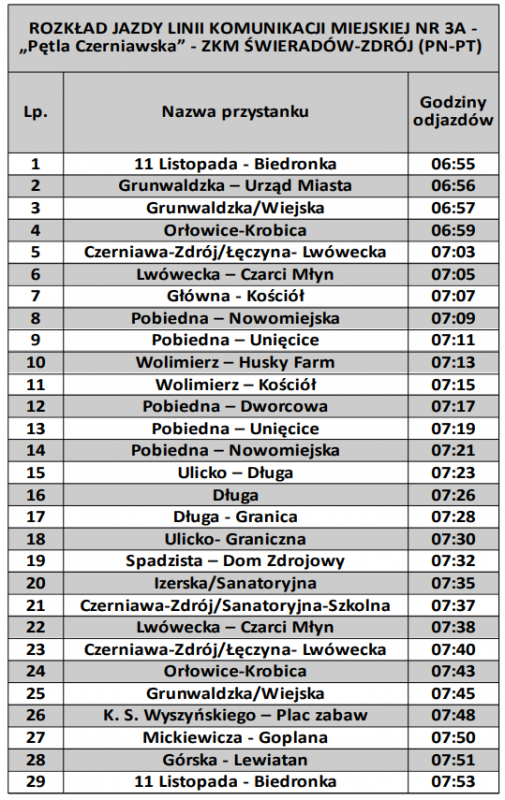 ROZKŁAD JAZDY LINII KOMUNIKACJI MIEJSKIEJ NR 3A - „Pętla Czerniawska" - ZKM ŚWIERADÓW-ZDRÓJ (PN-PT)

| Lp. | Nazwa przystanku | Godziny odjazdów |
|---|---|---|
| 1 | 11 Listopada - Biedronka | 06:55 |
| 2 | Grunwaldzka – Urząd Miasta | 06:56 |
| 3 | Grunwaldzka/Wiejska | 06:57 |
| 4 | Orłowice-Krobica | 06:59 |
| 5 | Czerniawa-Zdrój/Łęczyna- Lwówecka | 07:03 |
| 6 | Lwówecka – Czarci Młyn | 07:05 |
| 7 | Główna - Kościół | 07:07 |
| 8 | Pobiedna – Nowomiejska | 07:09 |
| 9 | Pobiedna – Unięcice | 07:11 |
| 10 | Wolimierz – Husky Farm | 07:13 |
| 11 | Wolimierz – Kościół | 07:15 |
| 12 | Pobiedna – Dworcowa | 07:17 |
| 13 | Pobiedna – Unięcice | 07:19 |
| 14 | Pobiedna – Nowomiejska | 07:21 |
| 15 | Ulicko – Długa | 07:23 |
| 16 | Długa | 07:26 |
| 17 | Długa - Granica | 07:28 |
| 18 | Ulicko- Graniczna | 07:30 |
| 19 | Spadzista – Dom Zdrojowy | 07:32 |
| 20 | Izerska/Sanatoryjna | 07:35 |
| 21 | Czerniawa-Zdrój/Sanatoryjna-Szkolna | 07:37 |
| 22 | Lwówecka – Czarci Młyn | 07:38 |
| 23 | Czerniawa-Zdrój/Łęczyna- Lwówecka | 07:40 |
| 24 | Orłowice-Krobica | 07:43 |
| 25 | Grunwaldzka/Wiejska | 07:45 |
| 26 | K. S. Wyszyńskiego – Plac zabaw | 07:48 |
| 27 | Mickiewicza - Goplana | 07:50 |
| 28 | Górska - Lewiatan | 07:51 |
| 29 | 11 Listopada - Biedronka | 07:53 |